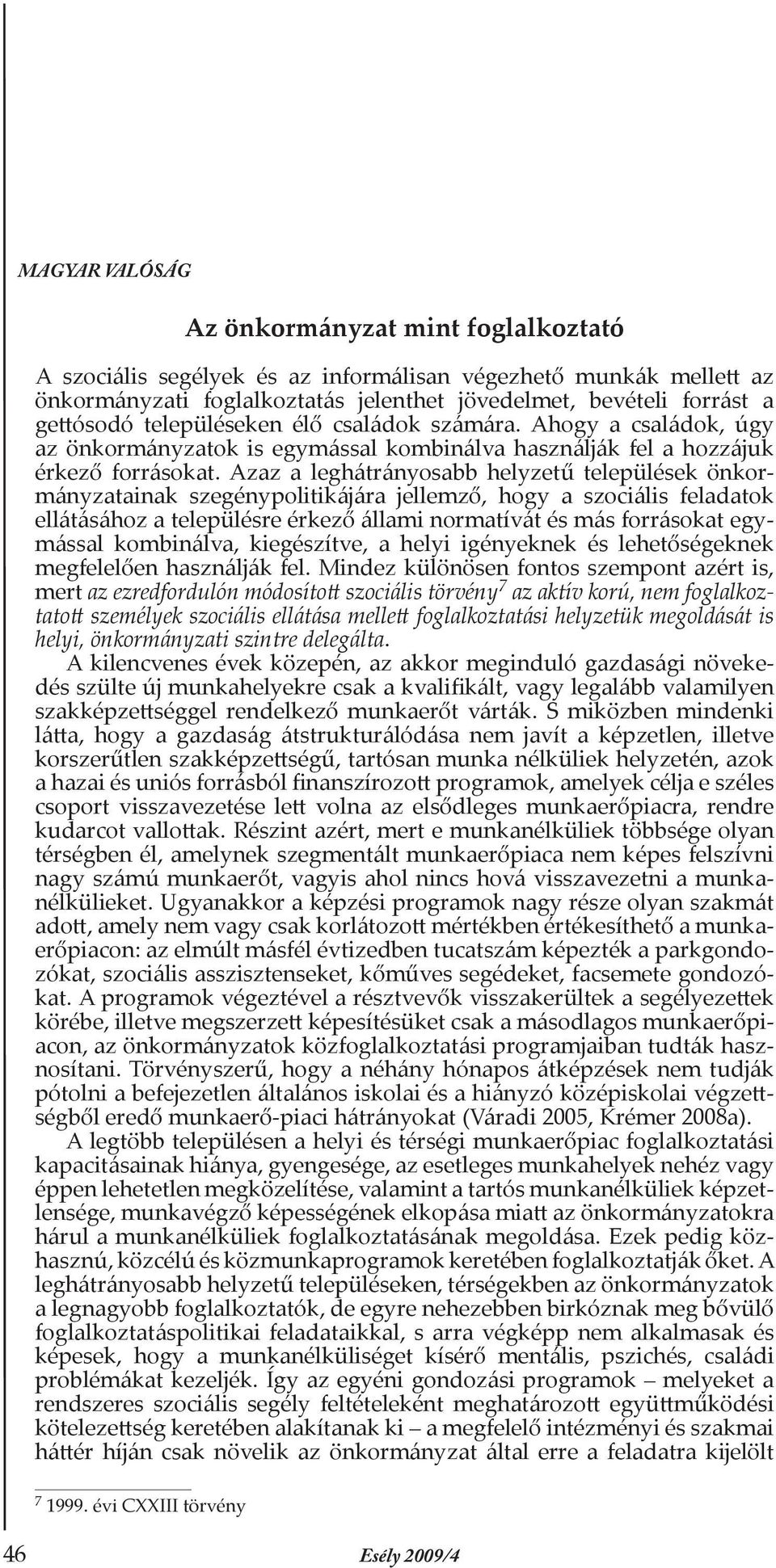 MAGYAR VALÓSÁG

Az önkormányzat mint foglalkoztató

A szociális segélyek és az informálisan végezhető munkák mellett az önkormányzati foglalkoztatás jelenthet jövedelmet, bevételi forrást a gettósodó településeken élő családok számára. Ahogy a családok, úgy az önkormányzatok is egymással kombinálva használják fel a hozzájuk érkező forrásokat. Azaz a leghátrányosabb helyzetű települések önkormányzatainak szegénypolitikájára jellemző, hogy a szociális feladatok ellátásához a településre érkező állami normatívát és más forrásokat egymással kombinálva, kiegészítve, a helyi igényeknek és lehetőségeknek megfelelően használják fel. Mindez különösen fontos szempont azért is, mert az ezredfordulón módosított szociális törvény$^7$ az aktív korú, nem foglalkoztatott személyek szociális ellátása mellett foglalkoztatási helyzetük megoldását is helyi, önkormányzati szintre delegálta.

A kilencvenes évek közepén, az akkor meginduló gazdasági növekedés szülte új munkahelyekre csak a kvalifikált, vagy legalább valamilyen szakképzettséggel rendelkező munkaerőt várták. S miközben mindenki látta, hogy a gazdaság átstrukturálódása nem javít a képzetlen, illetve korszerűtlen szakképzettségű, tartósan munka nélküliek helyzetén, azok a hazai és uniós forrásból finanszírozott programok, amelyek célja e széles csoport visszavezetése lett volna az elsődleges munkaerőpiacra, rendre kudarcot vallottak. Részint azért, mert e munkanélküliek többsége olyan térségben él, amelynek szegmentált munkaerőpiaca nem képes felszívni nagy számú munkaerőt, vagyis ahol nincs hová visszavezetni a munkanélkülieket. Ugyanakkor a képzési programok nagy része olyan szakmát adott, amely nem vagy csak korlátozott mértékben értékesíthető a munkaerőpiacon: az elmúlt másfél évtizedben tucatszám képezték a parkgondozókat, szociális asszisztenseket, kőműves segédeket, facsemete gondozókat. A programok végeztével a résztvevők visszakerültek a segélyezettek körébe, illetve megszerzett képesítésüket csak a másodlagos munkaerőpiacon, az önkormányzatok közfoglalkoztatási programjaiban tudták hasznosítani. Törvényszerű, hogy a néhány hónapos átképzések nem tudják pótolni a befejezetlen általános iskolai és a hiányzó középiskolai végzettségből eredő munkaerő-piaci hátrányokat (Váradi 2005, Krémer 2008a).

A legtöbb településen a helyi és térségi munkaerőpiac foglalkoztatási kapacitásainak hiánya, gyengesége, az esetleges munkahelyek nehéz vagy éppen lehetetlen megközelítése, valamint a tartós munkanélküliek képzetlensége, munkavégző képességének elkopása miatt az önkormányzatokra hárul a munkanélküliek foglalkoztatásának megoldása. Ezek pedig közhasznú, közcélú és közmunkaprogramok keretében foglalkoztatják őket. A leghátrányosabb helyzetű településeken, térségekben az önkormányzatok a legnagyobb foglalkoztatók, de egyre nehezebben birkóznak meg bővülő foglalkoztatáspolitikai feladataikkal, s arra végképp nem alkalmasak és képesek, hogy a munkanélküliséget kísérő mentális, pszichés, családi problémákat kezeljék. Így az egyéni gondozási programok – melyeket a rendszeres szociális segély feltételeként meghatározott együttműködési kötelezettség keretében alakítanak ki – a megfelelő intézményi és szakmai háttér híján csak növelik az önkormányzat által erre a feladatra kijelölt

$^7$ 1999. évi CXXIII törvény

46 Esély 2009/4